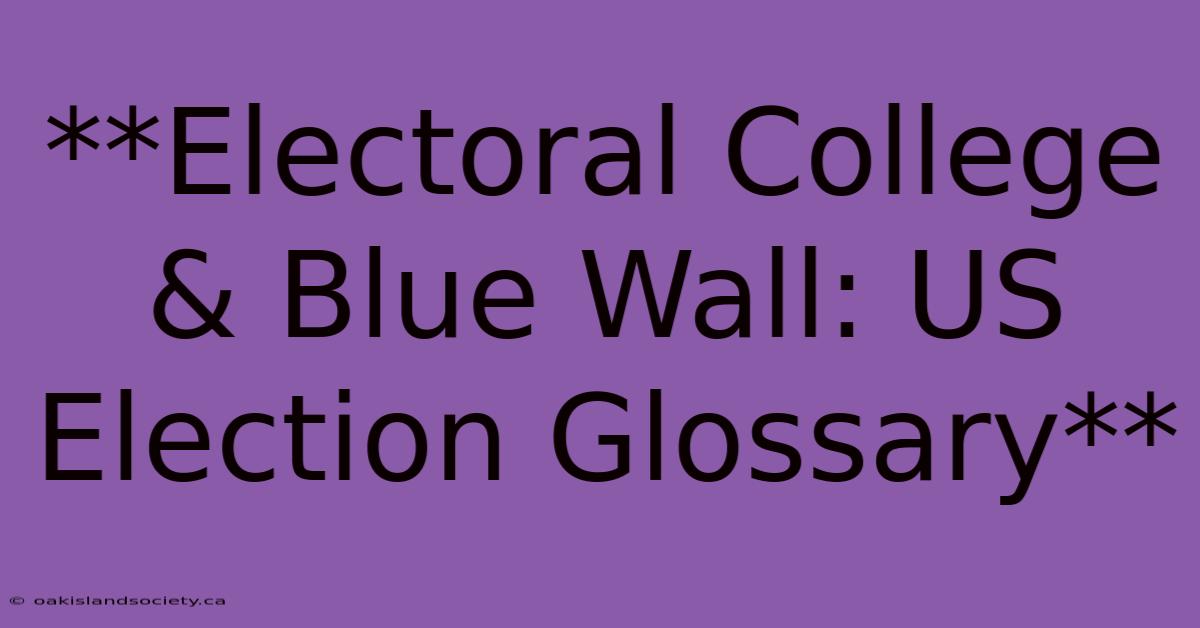 **Electoral College & Blue Wall: US Election Glossary**

© oakislandsociety.ca